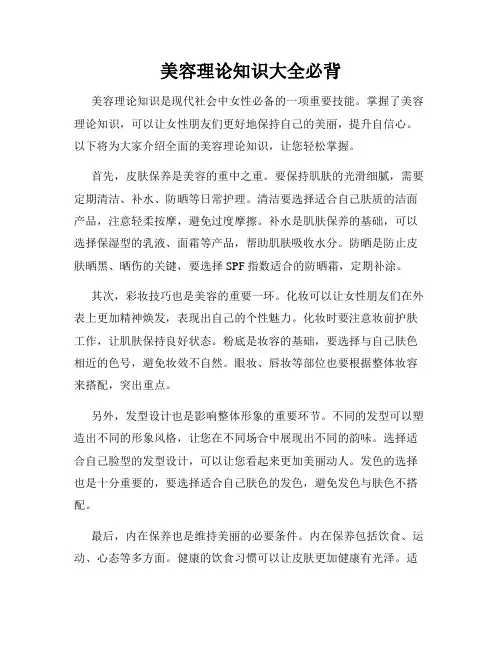 美容理论知识大全必背

美容理论知识是现代社会中女性必备的一项重要技能。掌握了美容理论知识，可以让女性朋友们更好地保持自己的美丽，提升自信心。以下将为大家介绍全面的美容理论知识，让您轻松掌握。

首先，皮肤保养是美容的重中之重。要保持肌肤的光滑细腻，需要定期清洁、补水、防晒等日常护理。清洁要选择适合自己肤质的洁面产品，注意轻柔按摩，避免过度摩擦。补水是肌肤保养的基础，可以选择保湿型的乳液、面霜等产品，帮助肌肤吸收水分。防晒是防止皮肤晒黑、晒伤的关键，要选择 SPF 指数适合的防晒霜，定期补涂。

其次，彩妆技巧也是美容的重要一环。化妆可以让女性朋友们在外表上更加精神焕发，表现出自己的个性魅力。化妆时要注意妆前护肤工作，让肌肤保持良好状态。粉底是妆容的基础，要选择与自己肤色相近的色号，避免妆效不自然。眼妆、唇妆等部位也要根据整体妆容来搭配，突出重点。

另外，发型设计也是影响整体形象的重要环节。不同的发型可以塑造出不同的形象风格，让您在不同场合中展现出不同的韵味。选择适合自己脸型的发型设计，可以让您看起来更加美丽动人。发色的选择也是十分重要的，要选择适合自己肤色的发色，避免发色与肤色不搭配。

最后，内在保养也是维持美丽的必要条件。内在保养包括饮食、运动、心态等多方面。健康的饮食习惯可以让皮肤更加健康有光泽。适